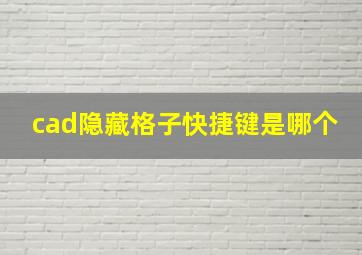 cad隐藏格子快捷键是哪个